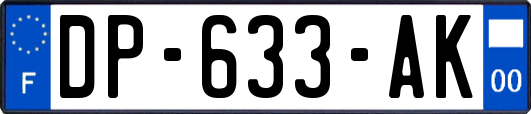 F
DP-633-AK
00